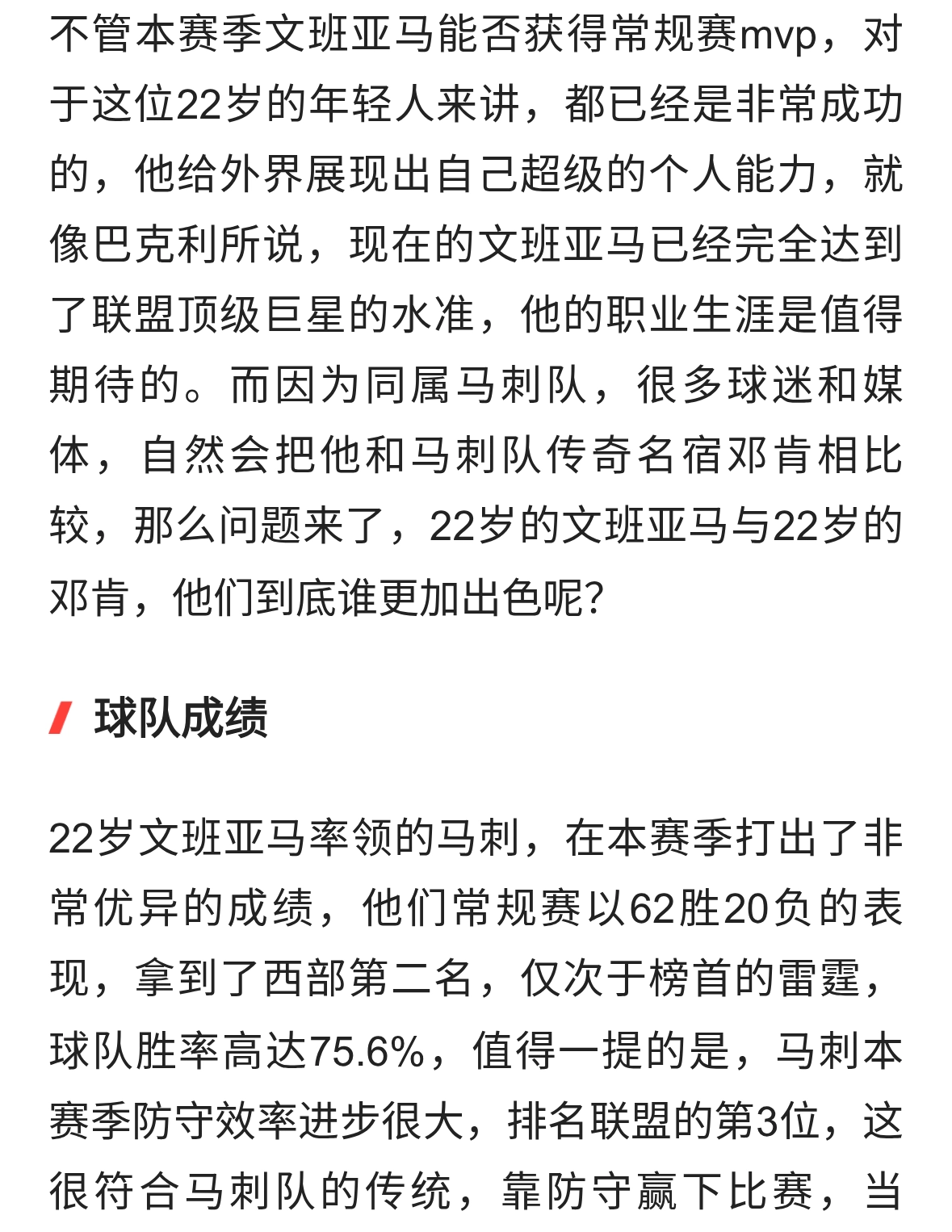 不管本赛季文班亚马能否获得常规赛mvp，对于这位22岁的年轻人来讲，都已经是非常成功的，他给外界展现出自己超级的个人能力，就像巴克利所说，现在的文班亚马已经完全达到了联盟顶级巨星的水准，他的职业生涯是值得期待的。而因为同属马刺队，很多球迷和媒体，自然会把他和马刺队传奇名宿邓肯相比较，那么问题来了，22岁的文班亚马与22岁的邓肯，他们到底谁更加出色呢?

球队成绩

22岁文班亚马率领的马刺，在本赛季打出了非常优异的成绩，他们常规赛以62胜20负的表现，拿到了西部第二名，仅次于榜首的雷霆，球队胜率高达75.6%，值得一提的是，马刺本赛季防守效率进步很大，排名联盟的第3位，这很符合马刺队的传统，靠防守赢下比赛，当